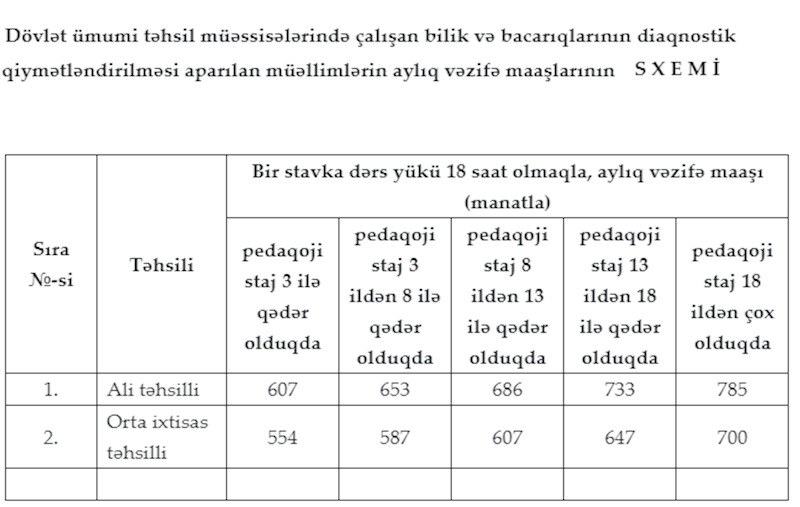 Dövlət ümumi təhsil müəssisələrində çalışan bilik və bacarıqlarının diaqnostik qiymətləndirilməsi aparılan müəllimlərin aylıq vəzifə maaşlarının S X E M İ

| Sıra №-si | Təhsili | Bir stavka dərs yükü 18 saat olmaqla, aylıq vəzifə maaşı (manatla) | | | | |
|---|---|---|---|---|---|---|
| | | pedaqoji staj 3 ilə qədər olduqda | pedaqoji staj 3 ildən 8 ilə qədər olduqda | pedaqoji staj 8 ildən 13 ilə qədər olduqda | pedaqoji staj 13 ildən 18 ilə qədər olduqda | pedaqoji staj 18 ildən çox olduqda |
| 1. | Ali təhsilli | 607 | 653 | 686 | 733 | 785 |
| 2. | Orta ixtisas təhsilli | 554 | 587 | 607 | 647 | 700 |
| | | | | | | |